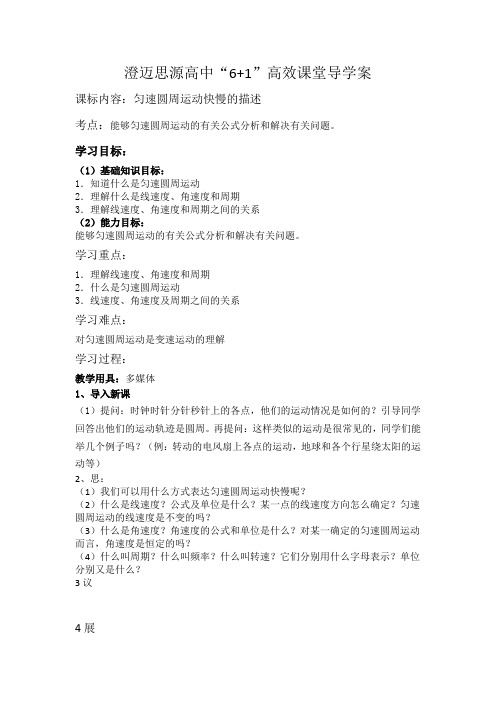 澄迈思源高中“6+1”高效课堂导学案

课标内容：匀速圆周运动快慢的描述

考点：能够匀速圆周运动的有关公式分析和解决有关问题。

学习目标：

（1）基础知识目标：
1．知道什么是匀速圆周运动
2．理解什么是线速度、角速度和周期
3．理解线速度、角速度和周期之间的关系
（2）能力目标：
能够匀速圆周运动的有关公式分析和解决有关问题。

学习重点：

1．理解线速度、角速度和周期
2．什么是匀速圆周运动
3．线速度、角速度及周期之间的关系

学习难点：

对匀速圆周运动是变速运动的理解

学习过程：

教学用具：多媒体
1、导入新课
（1）提问：时钟时针分针秒针上的各点，他们的运动情况是如何的？引导同学回答出他们的运动轨迹是圆周。再提问：这样类似的运动是很常见的，同学们能举几个例子吗？（例：转动的电风扇上各点的运动，地球和各个行星绕太阳的运动等）
2、思：
（1）我们可以用什么方式表达匀速圆周运动快慢呢？
（2）什么是线速度？公式及单位是什么？某一点的线速度方向怎么确定？匀速圆周运动的线速度是不变的吗？
（3）什么是角速度？角速度的公式和单位是什么？对某一确定的匀速圆周运动而言，角速度是恒定的吗？
（4）什么叫周期？什么叫频率？什么叫转速？它们分别用什么字母表示？单位分别又是什么？
3 议

4 展